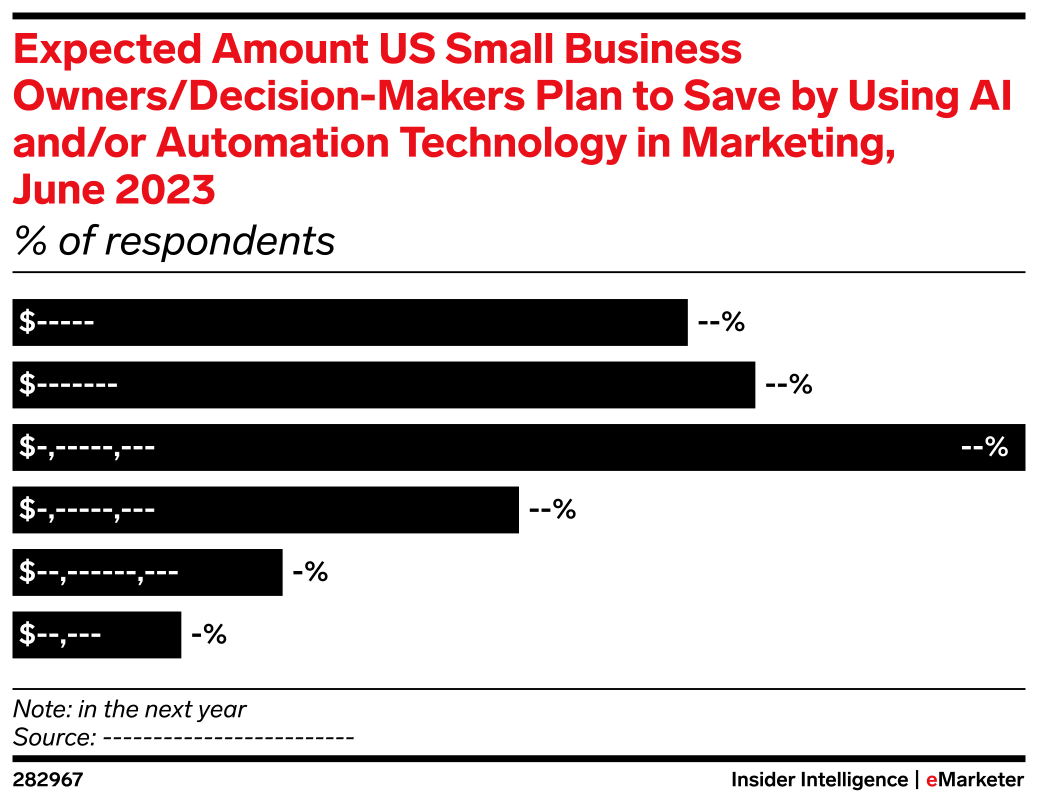 Expected Amount US Small Business Owners/Decision-Makers Plan to Save by Using AI and/or Automation Technology in Marketing, June 2023
% of respondents

$----- --%
$------- --%
$-,-----,--- --%
$-,-----,--- --%
$--,------,--- -%
$--,--- -%

Note: in the next year
Source: -------------------------

282967
Insider Intelligence | eMarketer